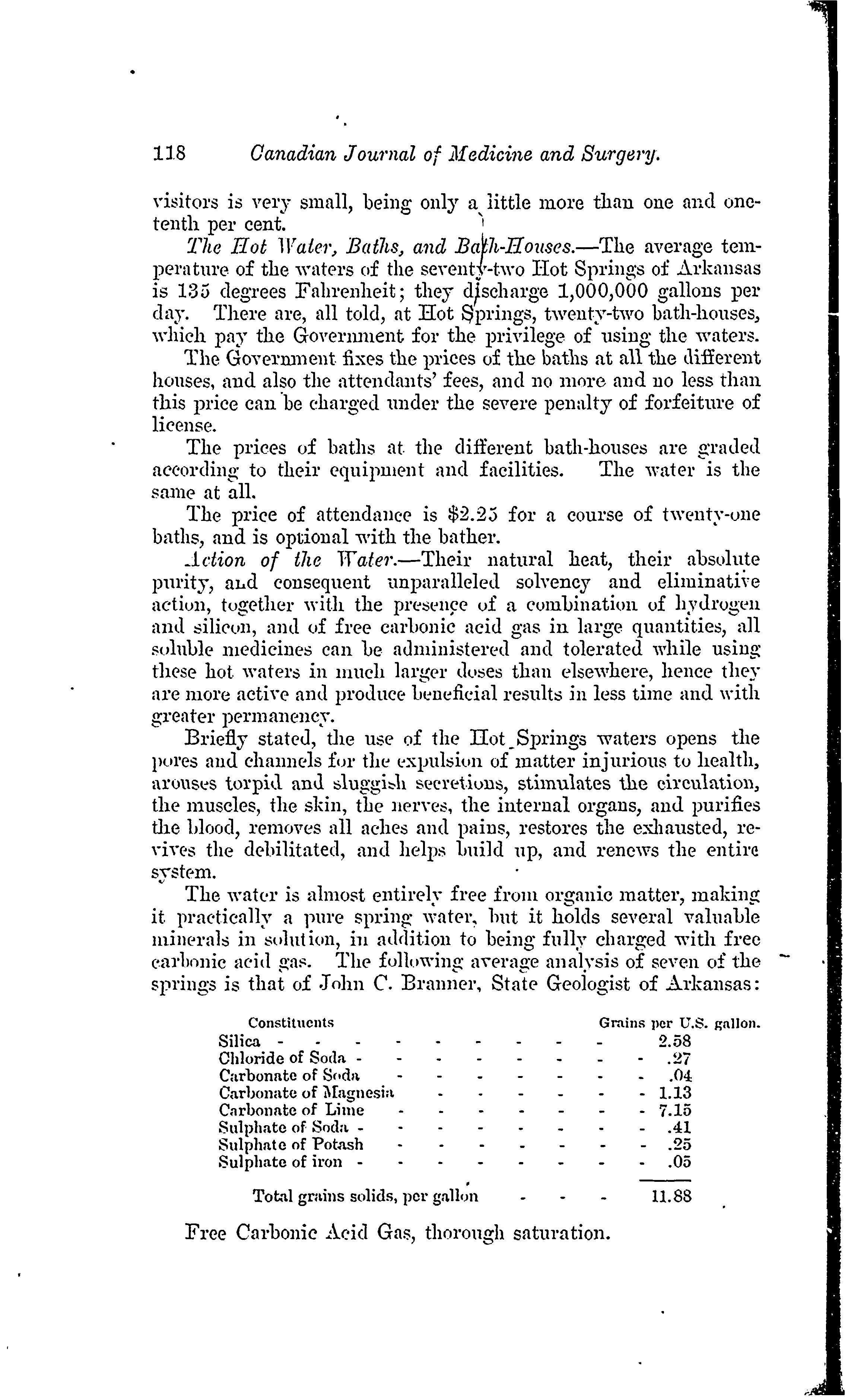 118 Canadian Journal of Medicine and Surgery.

visitors is very small, being only a little more than one and one-tenth per cent.

The Hot Water, Baths, and Bath-Houses.—The average temperature of the waters of the seventy-two Hot Springs of Arkansas is 135 degrees Fahrenheit; they discharge 1,000,000 gallons per day. There are, all told, at Hot Springs, twenty-two bath-houses, which pay the Government for the privilege of using the waters.

The Government fixes the prices of the baths at all the different houses, and also the attendants' fees, and no more and no less than this price can be charged under the severe penalty of forfeiture of license.

The prices of baths at the different bath-houses are graded according to their equipment and facilities. The water is the same at all.

The price of attendance is $2.25 for a course of twenty-one baths, and is optional with the bather.

Action of the Water.—Their natural heat, their absolute purity, and consequent unparalleled solvency and eliminative action, together with the presence of a combination of hydrogen and silicon, and of free carbonic acid gas in large quantities, all soluble medicines can be administered and tolerated while using these hot waters in much larger doses than elsewhere, hence they are more active and produce beneficial results in less time and with greater permanency.

Briefly stated, the use of the Hot Springs waters opens the pores and channels for the expulsion of matter injurious to health, arouses torpid and sluggish secretions, stimulates the circulation, the muscles, the skin, the nerves, the internal organs, and purifies the blood, removes all aches and pains, restores the exhausted, revives the debilitated, and helps build up, and renews the entire system.

The water is almost entirely free from organic matter, making it practically a pure spring water, but it holds several valuable minerals in solution, in addition to being fully charged with free carbonic acid gas. The following average analysis of seven of the springs is that of John C. Branner, State Geologist of Arkansas:

| Constituents | Grains per U.S. gallon. |
|---|---|
| Silica | 2.58 |
| Chloride of Soda | .27 |
| Carbonate of Soda | .04 |
| Carbonate of Magnesia | 1.13 |
| Carbonate of Lime | 7.15 |
| Sulphate of Soda | .41 |
| Sulphate of Potash | .25 |
| Sulphate of iron | .05 |
| Total grains solids, per gallon | 11.88 |

Free Carbonic Acid Gas, thorough saturation.